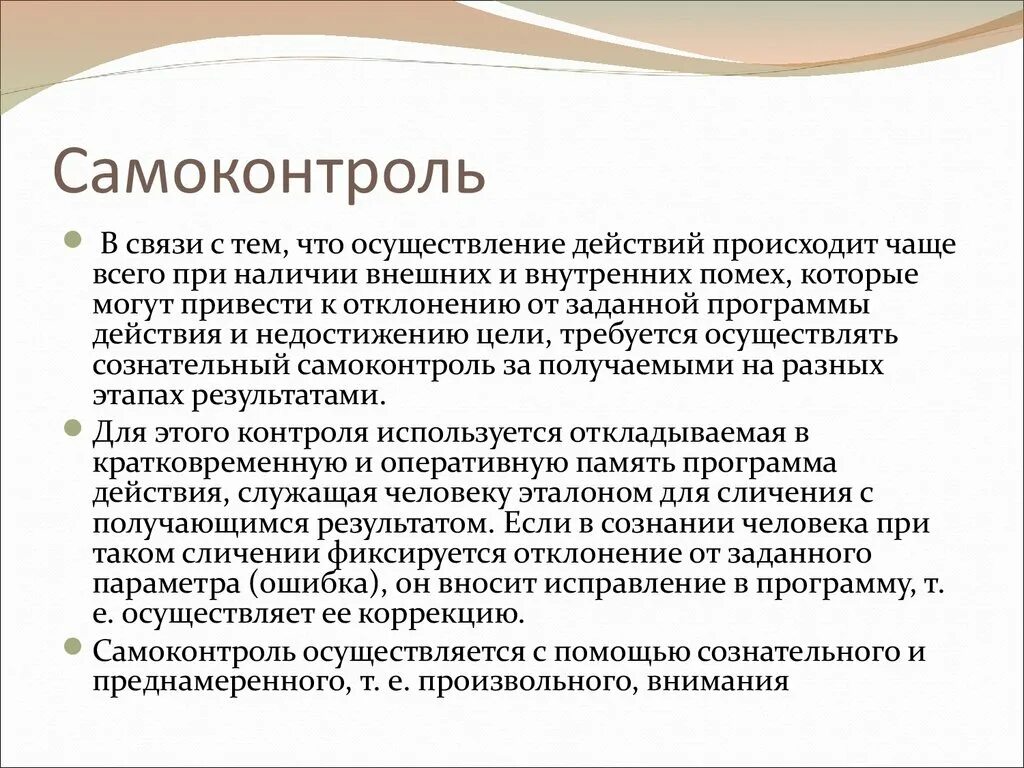 Самоконтроль

В связи с тем, что осуществление действий происходит чаще всего при наличии внешних и внутренних помех, которые могут привести к отклонению от заданной программы действия и недостижению цели, требуется осуществлять сознательный самоконтроль за получаемыми на разных этапах результатами.

Для этого контроля используется откладываемая в кратковременную и оперативную память программа действия, служащая человеку эталоном для сличения с получающимся результатом. Если в сознании человека при таком сличении фиксируется отклонение от заданного параметра (ошибка), он вносит исправление в программу, т. е. осуществляет ее коррекцию.

Самоконтроль осуществляется с помощью сознательного и преднамеренного, т. е. произвольного, внимания